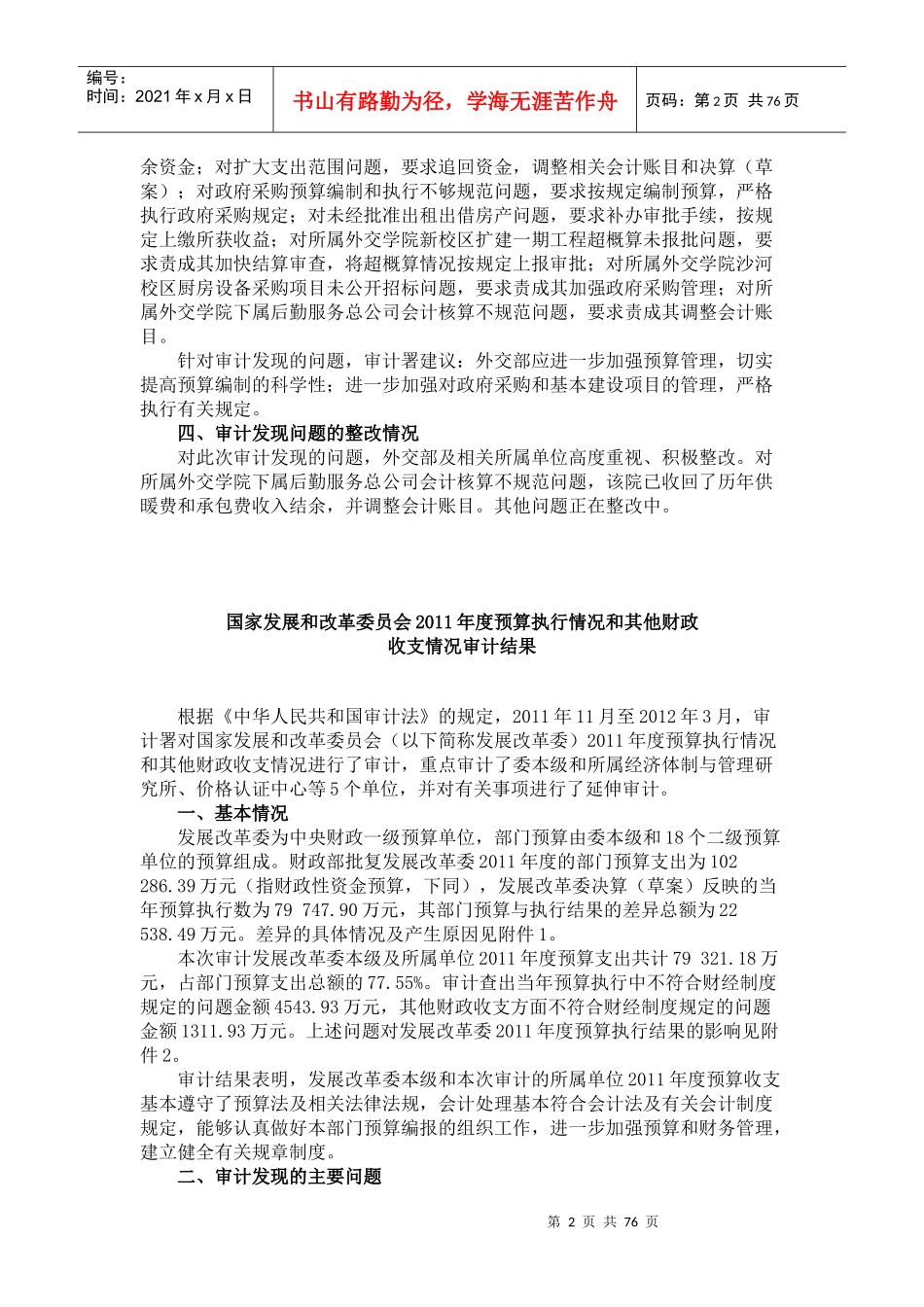 编号：
时间：2021年x月x日

书山有路勤为径，学海无涯苦作舟

页码：第2页 共76页

余资金；对扩大支出范围问题，要求追回资金，调整相关会计账目和决算（草案）；对政府采购预算编制和执行不够规范问题，要求按规定编制预算，严格执行政府采购规定；对未经批准出租出借房产问题，要求补办审批手续，按规定上缴所获收益；对所属外交学院新校区扩建一期工程超概算未报批问题，要求责成其加快结算审查，将超概算情况按规定上报审批；对所属外交学院沙河校区厨房设备采购项目未公开招标问题，要求责成其加强政府采购管理；对所属外交学院下属后勤服务总公司会计核算不规范问题，要求责成其调整会计账目。

针对审计发现的问题，审计署建议：外交部应进一步加强预算管理，切实提高预算编制的科学性；进一步加强对政府采购和基本建设项目的管理，严格执行有关规定。

四、审计发现问题的整改情况

对此次审计发现的问题，外交部及相关所属单位高度重视、积极整改。对所属外交学院下属后勤服务总公司会计核算不规范问题，该院已收回了历年供暖费和承包费收入结余，并调整会计账目。其他问题正在整改中。

国家发展和改革委员会2011年度预算执行情况和其他财政收支情况审计结果

根据《中华人民共和国审计法》的规定，2011年11月至2012年3月，审计署对国家发展和改革委员会（以下简称发展改革委）2011年度预算执行情况和其他财政收支情况进行了审计，重点审计了委本级和所属经济体制与管理研究所、价格认证中心等5个单位，并对有关事项进行了延伸审计。

一、基本情况

发展改革委为中央财政一级预算单位，部门预算由委本级和18个二级预算单位的预算组成。财政部批复发展改革委2011年度的部门预算支出为102 286.39万元（指财政性资金预算，下同），发展改革委决算（草案）反映的当年预算执行数为79 747.90万元，其部门预算与执行结果的差异总额为22 538.49万元。差异的具体情况及产生原因见附件1。

本次审计发展改革委本级及所属单位2011年度预算支出共计79 321.18万元，占部门预算支出总额的77.55%。审计查出当年预算执行中不符合财经制度规定的问题金额4543.93万元，其他财政收支方面不符合财经制度规定的问题金额1311.93万元。上述问题对发展改革委2011年度预算执行结果的影响见附件2。

审计结果表明，发展改革委本级和本次审计的所属单位2011年度预算收支基本遵守了预算法及相关法律法规，会计处理基本符合会计法及有关会计制度规定，能够认真做好本部门预算编报的组织工作，进一步加强预算和财务管理，建立健全有关规章制度。

二、审计发现的主要问题

第 2 页 共 76 页